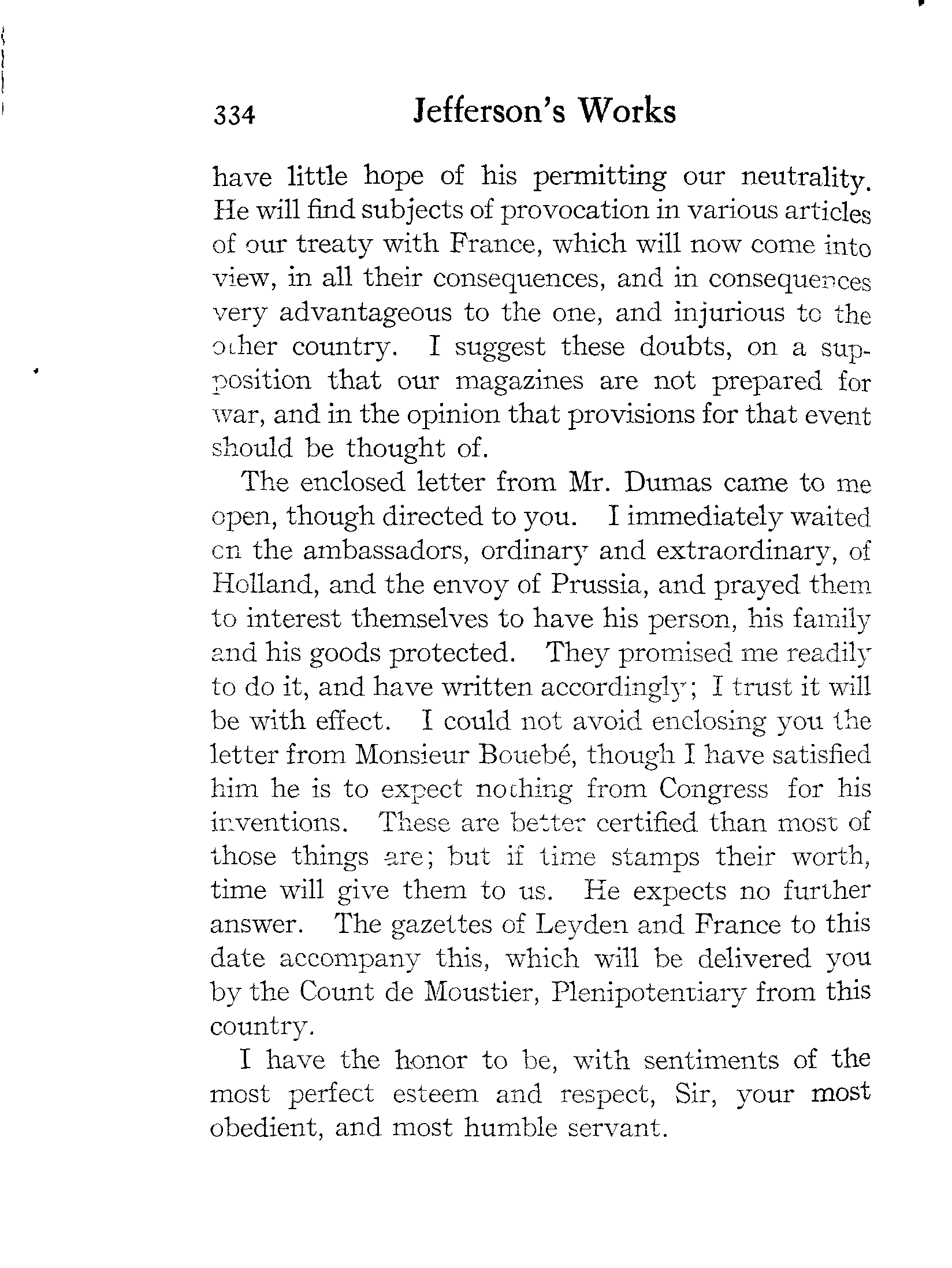 334 Jefferson's Works

have little hope of his permitting our neutrality. He will find subjects of provocation in various articles of our treaty with France, which will now come into view, in all their consequences, and in consequences very advantageous to the one, and injurious to the other country. I suggest these doubts, on a supposition that our magazines are not prepared for war, and in the opinion that provisions for that event should be thought of.

The enclosed letter from Mr. Dumas came to me open, though directed to you. I immediately waited on the ambassadors, ordinary and extraordinary, of Holland, and the envoy of Prussia, and prayed them to interest themselves to have his person, his family and his goods protected. They promised me readily to do it, and have written accordingly; I trust it will be with effect. I could not avoid enclosing you the letter from Monsieur Bouebé, though I have satisfied him he is to expect nothing from Congress for his inventions. These are better certified than most of those things are; but if time stamps their worth, time will give them to us. He expects no further answer. The gazettes of Leyden and France to this date accompany this, which will be delivered you by the Count de Moustier, Plenipotentiary from this country.

I have the honor to be, with sentiments of the most perfect esteem and respect, Sir, your most obedient, and most humble servant.